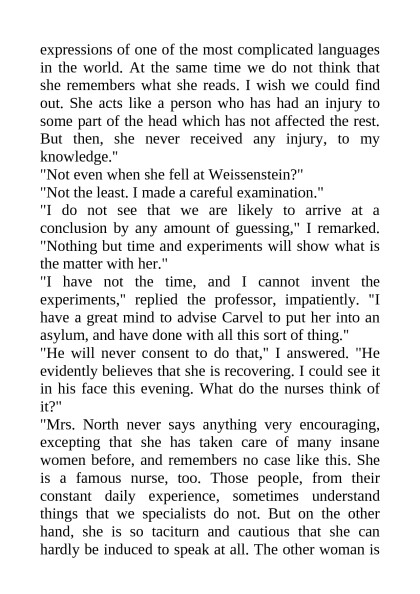 expressions of one of the most complicated languages in the world. At the same time we do not think that she remembers what she reads. I wish we could find out. She acts like a person who has had an injury to some part of the head which has not affected the rest. But then, she never received any injury, to my knowledge."
"Not even when she fell at Weissenstein?"
"Not the least. I made a careful examination."
"I do not see that we are likely to arrive at a conclusion by any amount of guessing," I remarked. "Nothing but time and experiments will show what is the matter with her."
"I have not the time, and I cannot invent the experiments," replied the professor, impatiently. "I have a great mind to advise Carvel to put her into an asylum, and have done with all this sort of thing."
"He will never consent to do that," I answered. "He evidently believes that she is recovering. I could see it in his face this evening. What do the nurses think of it?"
"Mrs. North never says anything very encouraging, excepting that she has taken care of many insane women before, and remembers no case like this. She is a famous nurse, too. Those people, from their constant daily experience, sometimes understand things that we specialists do not. But on the other hand, she is so taciturn and cautious that she can hardly be induced to speak at all. The other woman is